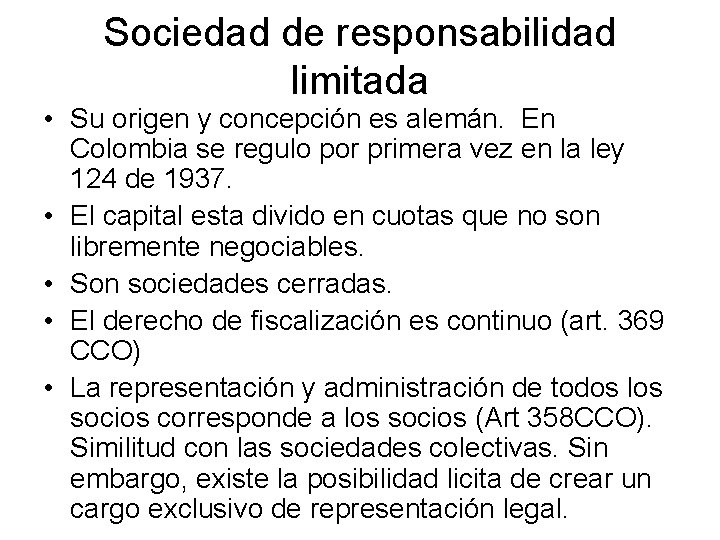 Sociedad de responsabilidad limitada

• Su origen y concepción es alemán. En Colombia se regulo por primera vez en la ley 124 de 1937.
• El capital esta divido en cuotas que no son libremente negociables.
• Son sociedades cerradas.
• El derecho de fiscalización es continuo (art. 369 CCO)
• La representación y administración de todos los socios corresponde a los socios (Art 358CCO). Similitud con las sociedades colectivas. Sin embargo, existe la posibilidad licita de crear un cargo exclusivo de representación legal.